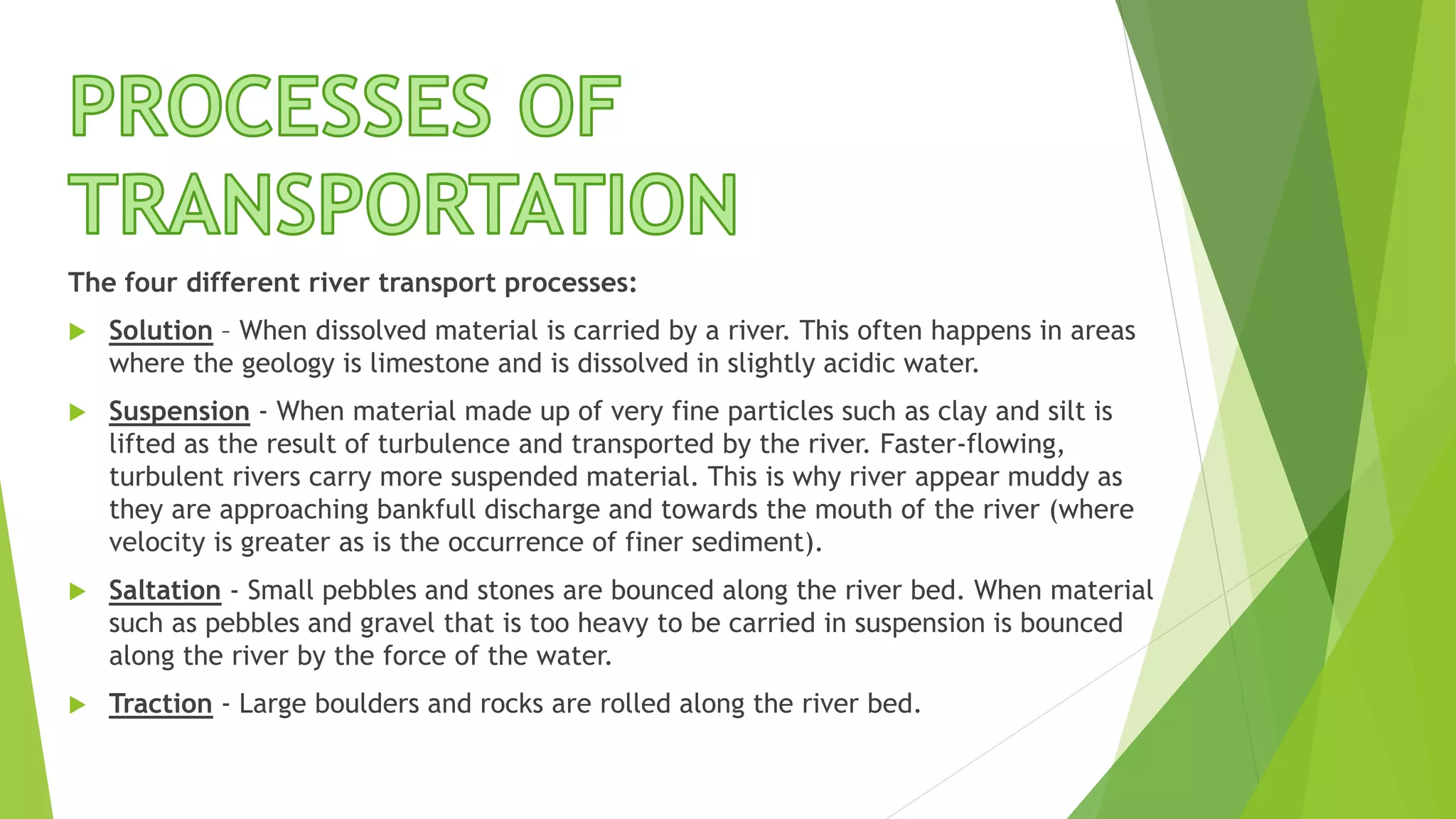 PROCESSES OF TRANSPORTATION

The four different river transport processes:

Solution – When dissolved material is carried by a river. This often happens in areas where the geology is limestone and is dissolved in slightly acidic water.

Suspension - When material made up of very fine particles such as clay and silt is lifted as the result of turbulence and transported by the river. Faster-flowing, turbulent rivers carry more suspended material. This is why river appear muddy as they are approaching bankfull discharge and towards the mouth of the river (where velocity is greater as is the occurrence of finer sediment).

Saltation - Small pebbles and stones are bounced along the river bed. When material such as pebbles and gravel that is too heavy to be carried in suspension is bounced along the river by the force of the water.

Traction - Large boulders and rocks are rolled along the river bed.